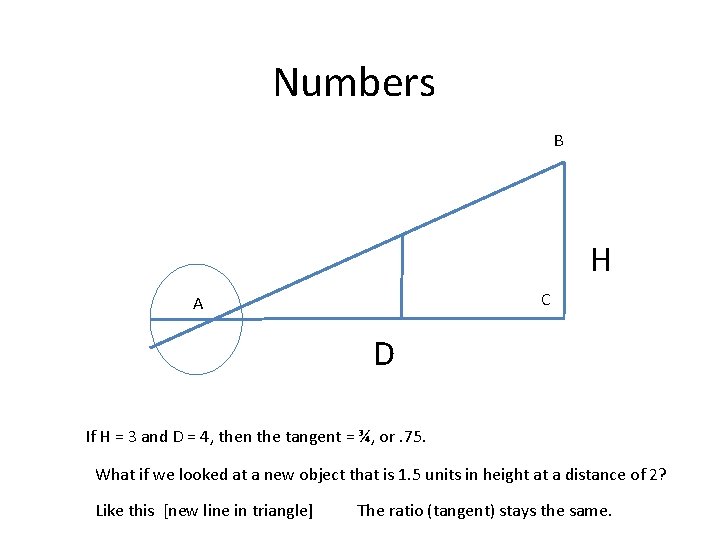 Numbers

B

H

A

C

D

If H = 3 and D = 4, then the tangent = ¾, or .75.

What if we looked at a new object that is 1.5 units in height at a distance of 2?

Like this [new line in triangle] The ratio (tangent) stays the same.